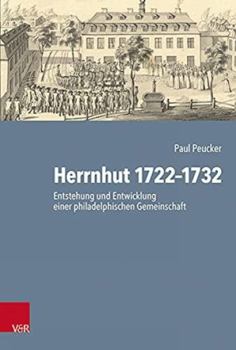 Paul Peucker

Herrnhut 1722–1732

Entstehung und Entwicklung einer philadelphischen Gemeinschaft

V&R